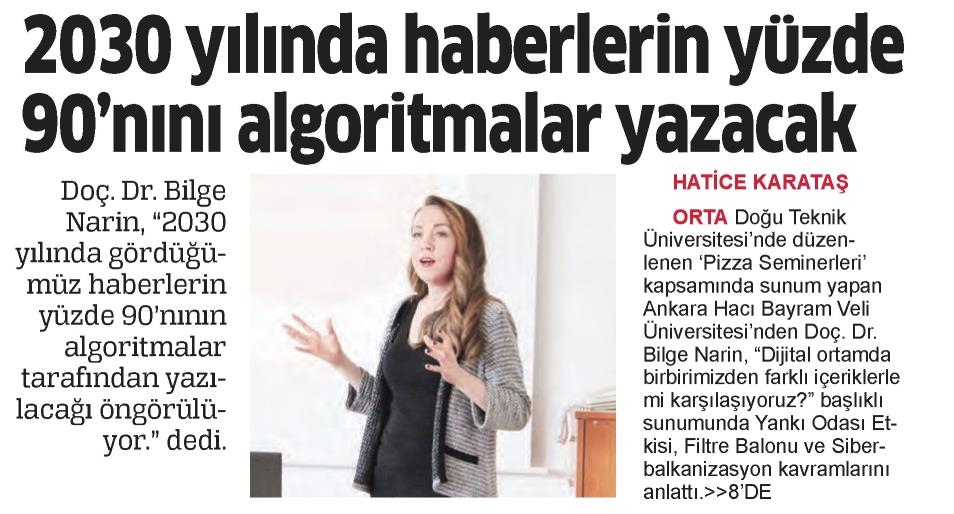 2030 yılında haberlerin yüzde 90'nını algoritmalar yazacak

Doç. Dr. Bilge Narin, "2030 yılında gördüğümüz haberlerin yüzde 90'nının algoritmalar tarafından yazılacağı öngörülüyor." dedi.

HATİCE KARATAŞ

ORTA Doğu Teknik Üniversitesi'nde düzenlenen 'Pizza Seminerleri' kapsamında sunum yapan Ankara Hacı Bayram Veli Üniversitesi'nden Doç. Dr. Bilge Narin, "Dijital ortamda birbirimizden farklı içeriklerle mi karşılaşıyoruz?" başlıklı sunumunda Yankı Odası Etkisi, Filtre Balonu ve Siberbalkanizasyon kavramlarını anlattı.>>8'DE